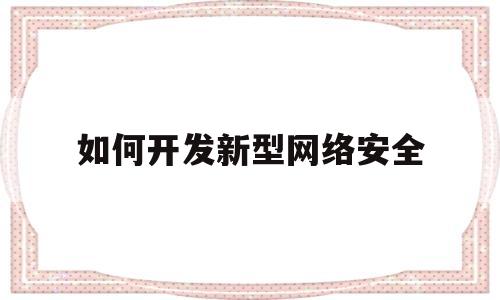 如何开发新型网络安全